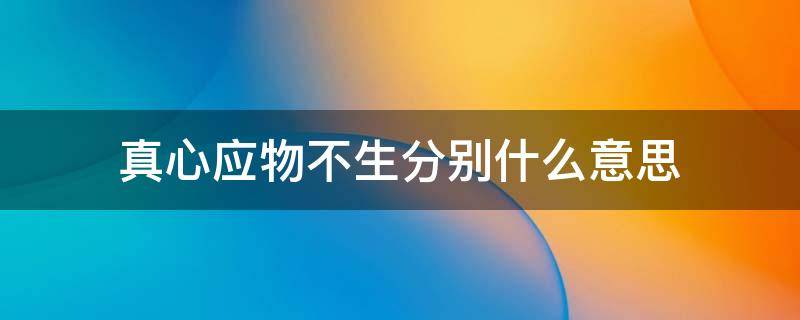 真心应物不生分别什么意思